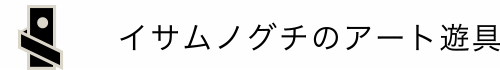 イサムノグチのアート遊具